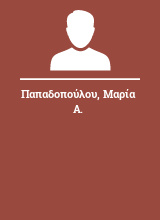 Παπαδοπούλου, Μαρία Α.